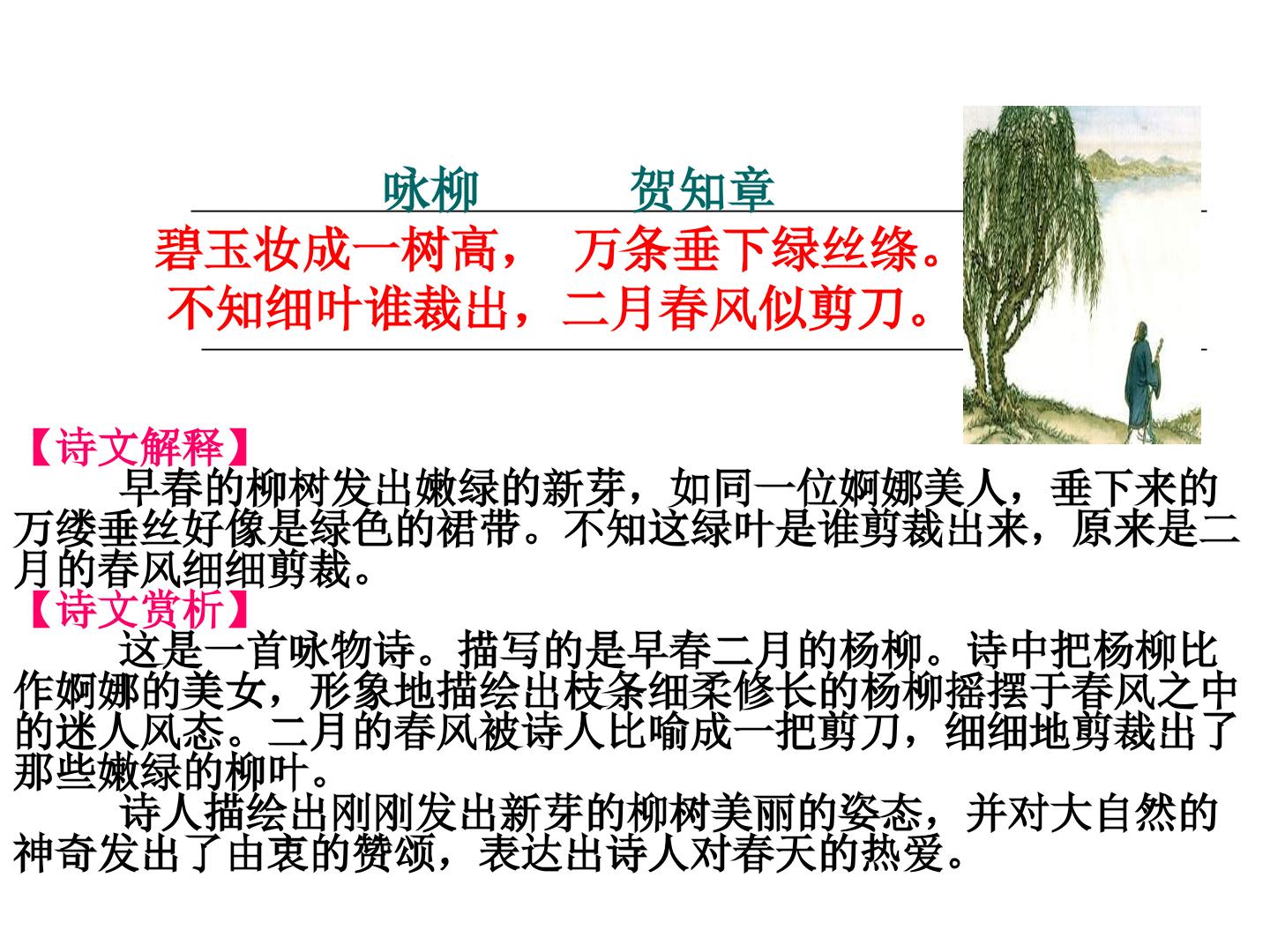 咏柳 贺知章

碧玉妆成一树高， 万条垂下绿丝绦。
不知细叶谁裁出，二月春风似剪刀。

【诗文解释】

早春的柳树发出嫩绿的新芽，如同一位婀娜美人，垂下来的万缕垂丝好像是绿色的裙带。不知这绿叶是谁剪裁出来，原来是二月的春风细细剪裁。

【诗文赏析】

这是一首咏物诗。描写的是早春二月的杨柳。诗中把杨柳比作婀娜的美女，形象地描绘出枝条细柔修长的杨柳摇摆于春风之中的迷人风态。二月的春风被诗人比喻成一把剪刀，细细地剪裁出了那些嫩绿的柳叶。

诗人描绘出刚刚发出新芽的柳树美丽的姿态，并对大自然的神奇发出了由衷的赞颂，表达出诗人对春天的热爱。